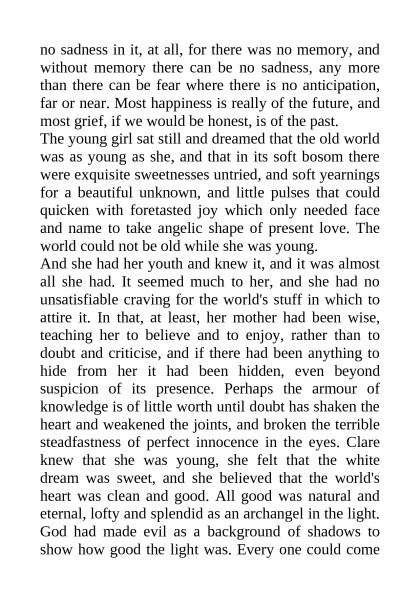 no sadness in it, at all, for there was no memory, and without memory there can be no sadness, any more than there can be fear where there is no anticipation, far or near. Most happiness is really of the future, and most grief, if we would be honest, is of the past.

The young girl sat still and dreamed that the old world was as young as she, and that in its soft bosom there were exquisite sweetnesses untried, and soft yearnings for a beautiful unknown, and little pulses that could quicken with foretasted joy which only needed face and name to take angelic shape of present love. The world could not be old while she was young.

And she had her youth and knew it, and it was almost all she had. It seemed much to her, and she had no unsatisfiable craving for the world's stuff in which to attire it. In that, at least, her mother had been wise, teaching her to believe and to enjoy, rather than to doubt and criticise, and if there had been anything to hide from her it had been hidden, even beyond suspicion of its presence. Perhaps the armour of knowledge is of little worth until doubt has shaken the heart and weakened the joints, and broken the terrible steadfastness of perfect innocence in the eyes. Clare knew that she was young, she felt that the white dream was sweet, and she believed that the world's heart was clean and good. All good was natural and eternal, lofty and splendid as an archangel in the light. God had made evil as a background of shadows to show how good the light was. Every one could come